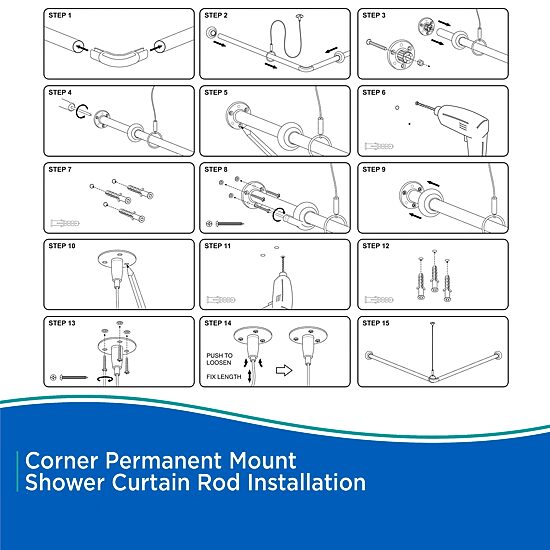 STEP 1

STEP 2

STEP 3

STEP 4

STEP 5

STEP 6

STEP 7

STEP 8

STEP 9

STEP 10

STEP 11

STEP 12

STEP 13

STEP 14

PUSH TO LOOSEN

FIX LENGTH

STEP 15

Corner Permanent Mount Shower Curtain Rod Installation